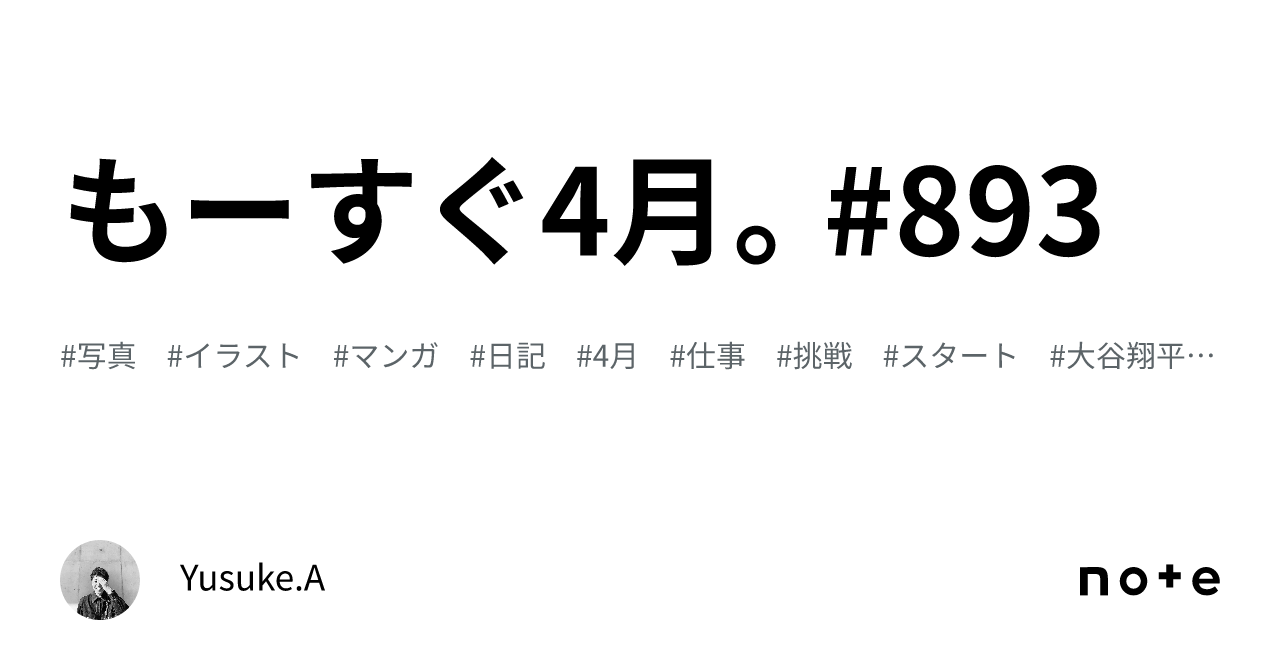 もーすぐ4月。#893

#写真 #イラスト #マンガ #日記 #4月 #仕事 #挑戦 #スタート #大谷翔平…

Yusuke.A

note